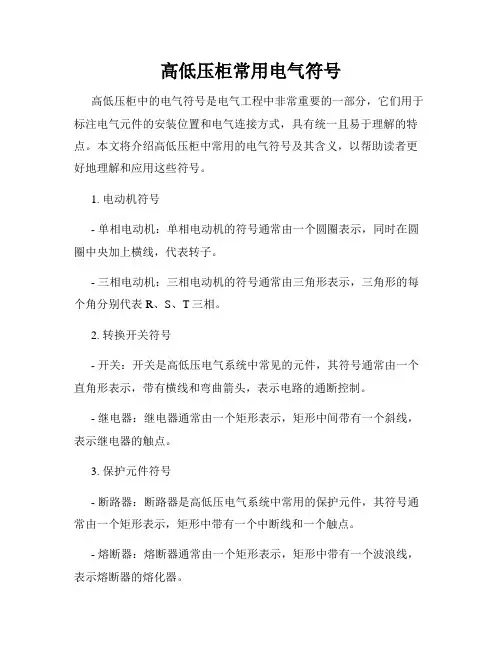 高低压柜常用电气符号

高低压柜中的电气符号是电气工程中非常重要的一部分，它们用于标注电气元件的安装位置和电气连接方式，具有统一且易于理解的特点。本文将介绍高低压柜中常用的电气符号及其含义，以帮助读者更好地理解和应用这些符号。

1. 电动机符号

- 单相电动机：单相电动机的符号通常由一个圆圈表示，同时在圆圈中央加上横线，代表转子。

- 三相电动机：三相电动机的符号通常由三角形表示，三角形的每个角分别代表 R、S、T 三相。

2. 转换开关符号

- 开关：开关是高低压电气系统中常见的元件，其符号通常由一个直角形表示，带有横线和弯曲箭头，表示电路的通断控制。

- 继电器：继电器通常由一个矩形表示，矩形中间带有一个斜线，表示继电器的触点。

3. 保护元件符号

- 断路器：断路器是高低压电气系统中常用的保护元件，其符号通常由一个矩形表示，矩形中带有一个中断线和一个触点。

- 熔断器：熔断器通常由一个矩形表示，矩形中带有一个波浪线，表示熔断器的熔化器。